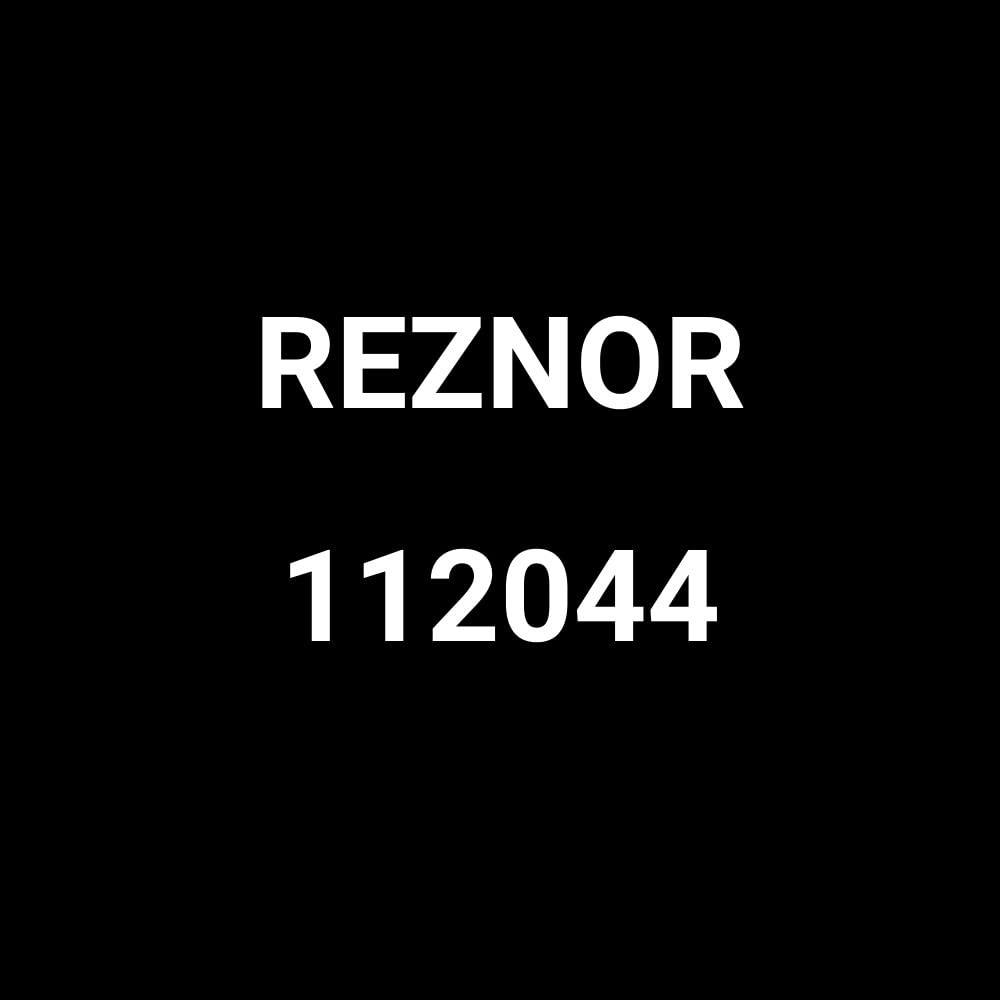 REZNOR

112044